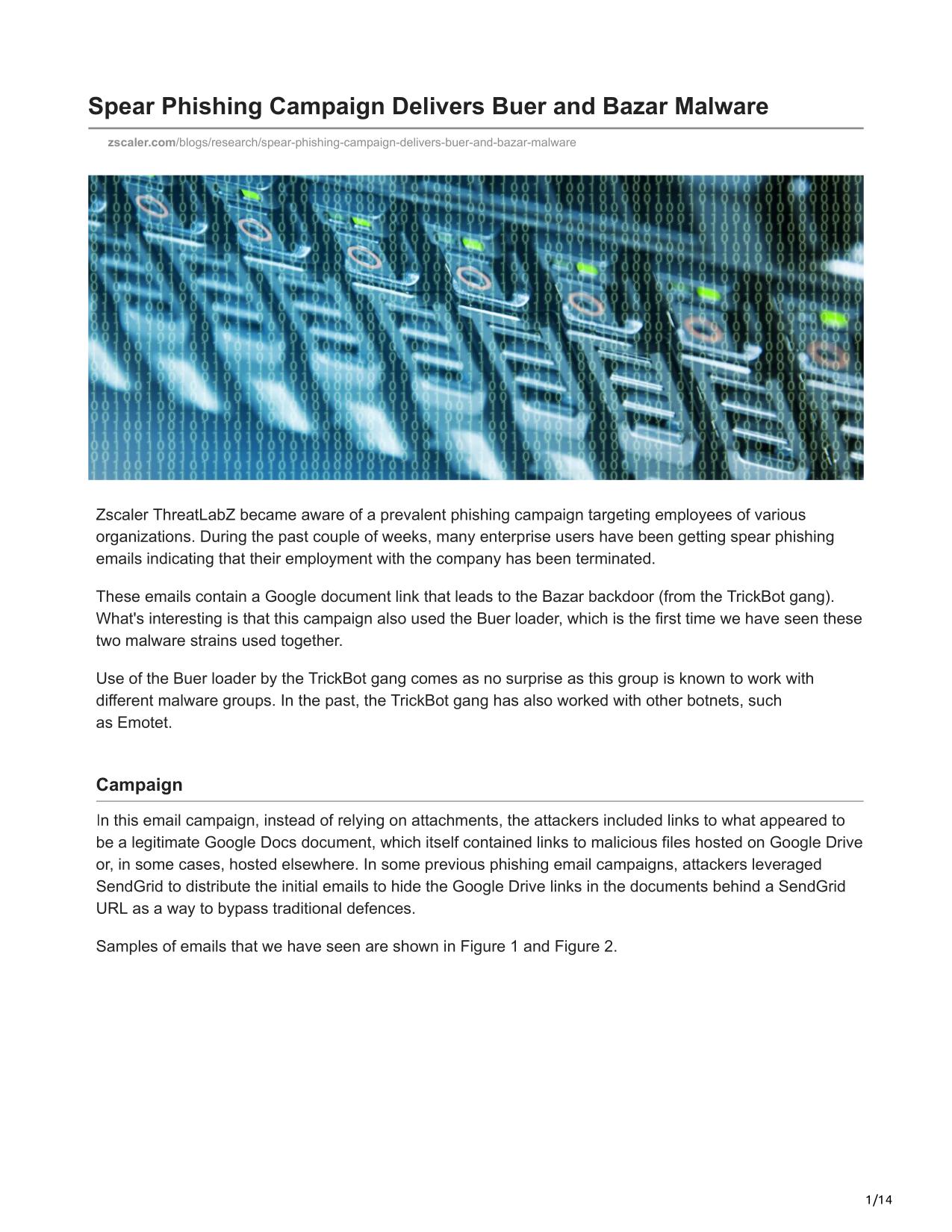 Spear Phishing Campaign Delivers Buer and Bazar Malware

zscaler.com/blogs/research/spear-phishing-campaign-delivers-buer-and-bazar-malware

Zscaler ThreatLabZ became aware of a prevalent phishing campaign targeting employees of various organizations. During the past couple of weeks, many enterprise users have been getting spear phishing emails indicating that their employment with the company has been terminated.

These emails contain a Google document link that leads to the Bazar backdoor (from the TrickBot gang). What's interesting is that this campaign also used the Buer loader, which is the first time we have seen these two malware strains used together.

Use of the Buer loader by the TrickBot gang comes as no surprise as this group is known to work with different malware groups. In the past, the TrickBot gang has also worked with other botnets, such as Emotet.

Campaign

In this email campaign, instead of relying on attachments, the attackers included links to what appeared to be a legitimate Google Docs document, which itself contained links to malicious files hosted on Google Drive or, in some cases, hosted elsewhere. In some previous phishing email campaigns, attackers leveraged SendGrid to distribute the initial emails to hide the Google Drive links in the documents behind a SendGrid URL as a way to bypass traditional defences.

Samples of emails that we have seen are shown in Figure 1 and Figure 2.

1/14